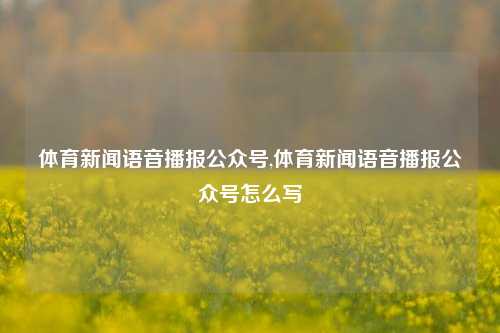 体育新闻语音播报公众号,体育新闻语音播报公众号怎么写